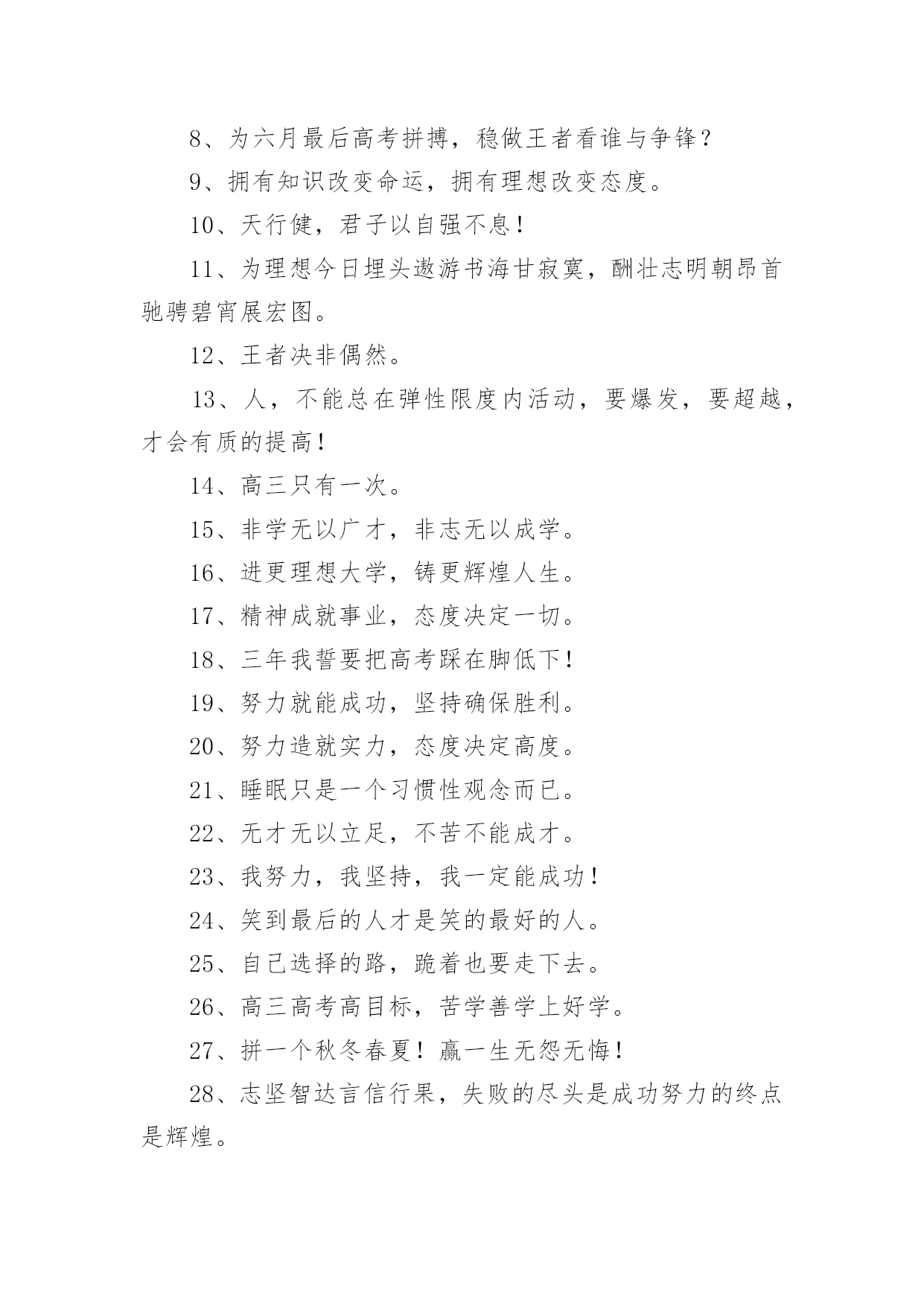 8、为六月最后高考拼搏，稳做王者看谁与争锋？

9、拥有知识改变命运，拥有理想改变态度。

10、天行健，君子以自强不息！

11、为理想今日埋头遨游书海甘寂寞，酬壮志明朝昂首驰骋碧宵展宏图。

12、王者决非偶然。

13、人，不能总在弹性限度内活动，要爆发，要超越，才会有质的提高！

14、高三只有一次。

15、非学无以广才，非志无以成学。

16、进更理想大学，铸更辉煌人生。

17、精神成就事业，态度决定一切。

18、三年我誓要把高考踩在脚低下！

19、努力就能成功，坚持确保胜利。

20、努力造就实力，态度决定高度。

21、睡眠只是一个习惯性观念而已。

22、无才无以立足，不苦不能成才。

23、我努力，我坚持，我一定能成功！

24、笑到最后的人才是笑的最好的人。

25、自己选择的路，跪着也要走下去。

26、高三高考高目标，苦学善学上好学。

27、拼一个秋冬春夏！赢一生无怨无悔！

28、志坚智达言信行果，失败的尽头是成功努力的终点是辉煌。